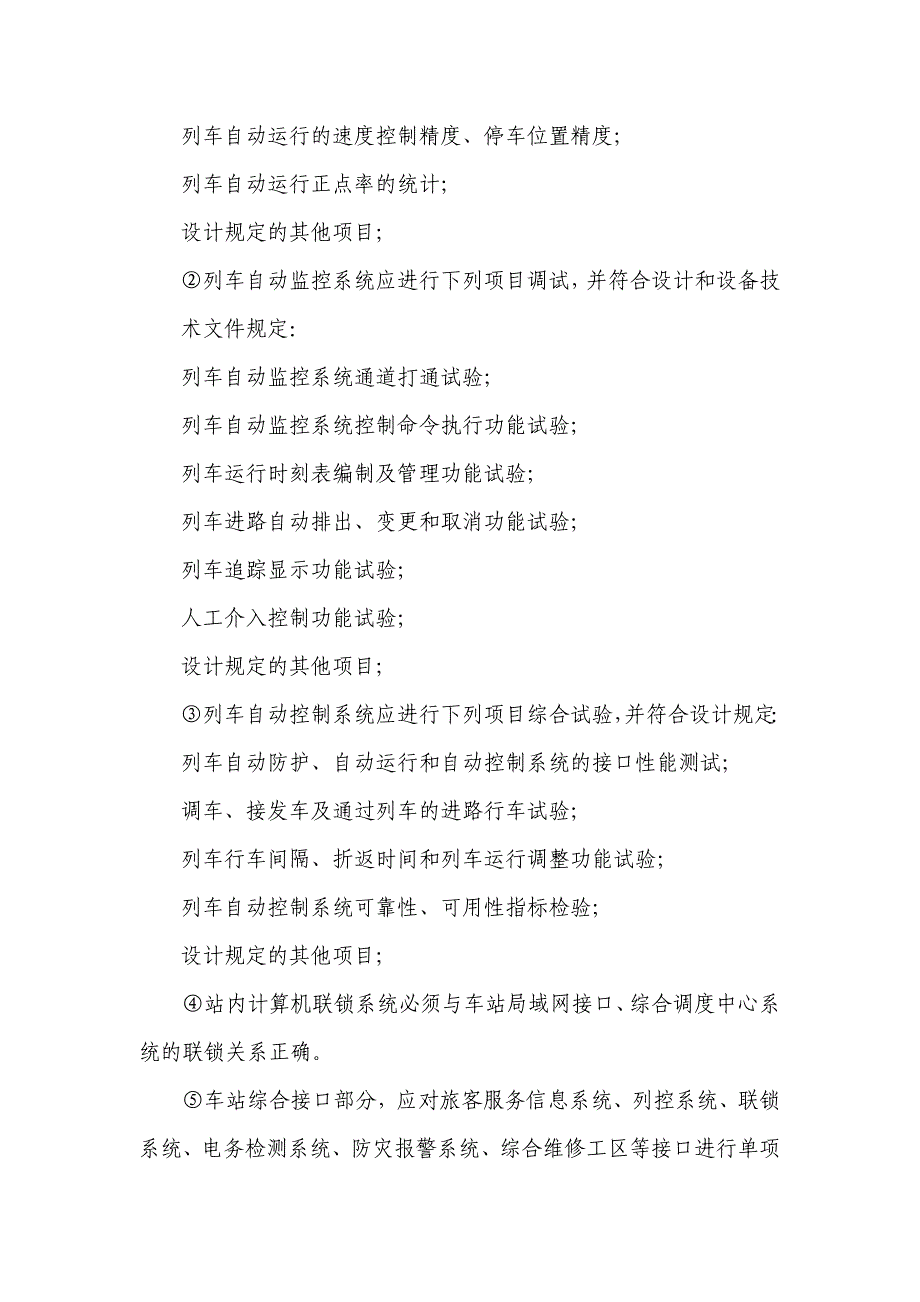 列车自动运行的速度控制精度、停车位置精度;

列车自动运行正点率的统计;

设计规定的其他项目;

②列车自动监控系统应进行下列项目调试，并符合设计和设备技术文件规定:

列车自动监控系统通道打通试验;

列车自动监控系统控制命令执行功能试验;

列车运行时刻表编制及管理功能试验;

列车进路自动排出、变更和取消功能试验;

列车追踪显示功能试验;

人工介入控制功能试验;

设计规定的其他项目;

③列车自动控制系统应进行下列项目综合试验，并符合设计规定:

列车自动防护、自动运行和自动控制系统的接口性能测试;

调车、接发车及通过列车的进路行车试验;

列车行车间隔、折返时间和列车运行调整功能试验;

列车自动控制系统可靠性、可用性指标检验;

设计规定的其他项目;

④站内计算机联锁系统必须与车站局域网接口、综合调度中心系统的联锁关系正确。

⑤车站综合接口部分，应对旅客服务信息系统、列控系统、联锁系统、电务检测系统、防灾报警系统、综合维修工区等接口进行单项